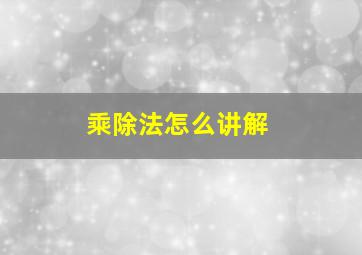 乘除法怎么讲解